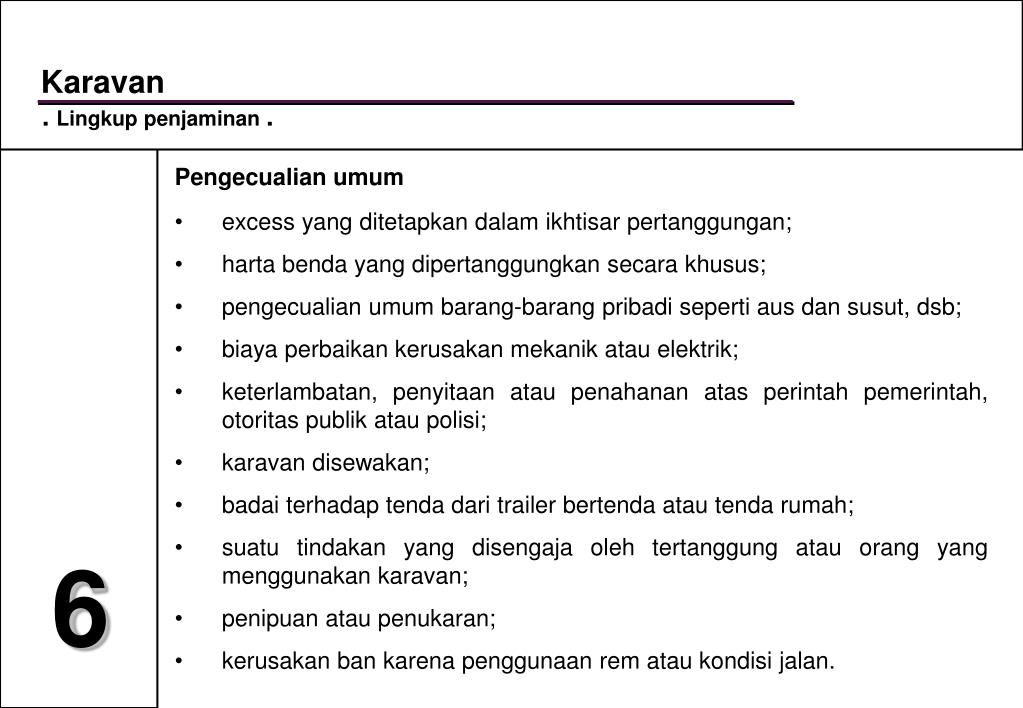 Karavan
. Lingkup penjaminan .

6

Pengecualian umum

• excess yang ditetapkan dalam ikhtisar pertanggungan;
• harta benda yang dipertanggungkan secara khusus;
• pengecualian umum barang-barang pribadi seperti aus dan susut, dsb;
• biaya perbaikan kerusakan mekanik atau elektrik;
• keterlambatan, penyitaan atau penahanan atas perintah pemerintah, otoritas publik atau polisi;
• karavan disewakan;
• badai terhadap tenda dari trailer bertenda atau tenda rumah;
• suatu tindakan yang disengaja oleh tertanggung atau orang yang menggunakan karavan;
• penipuan atau penukaran;
• kerusakan ban karena penggunaan rem atau kondisi jalan.